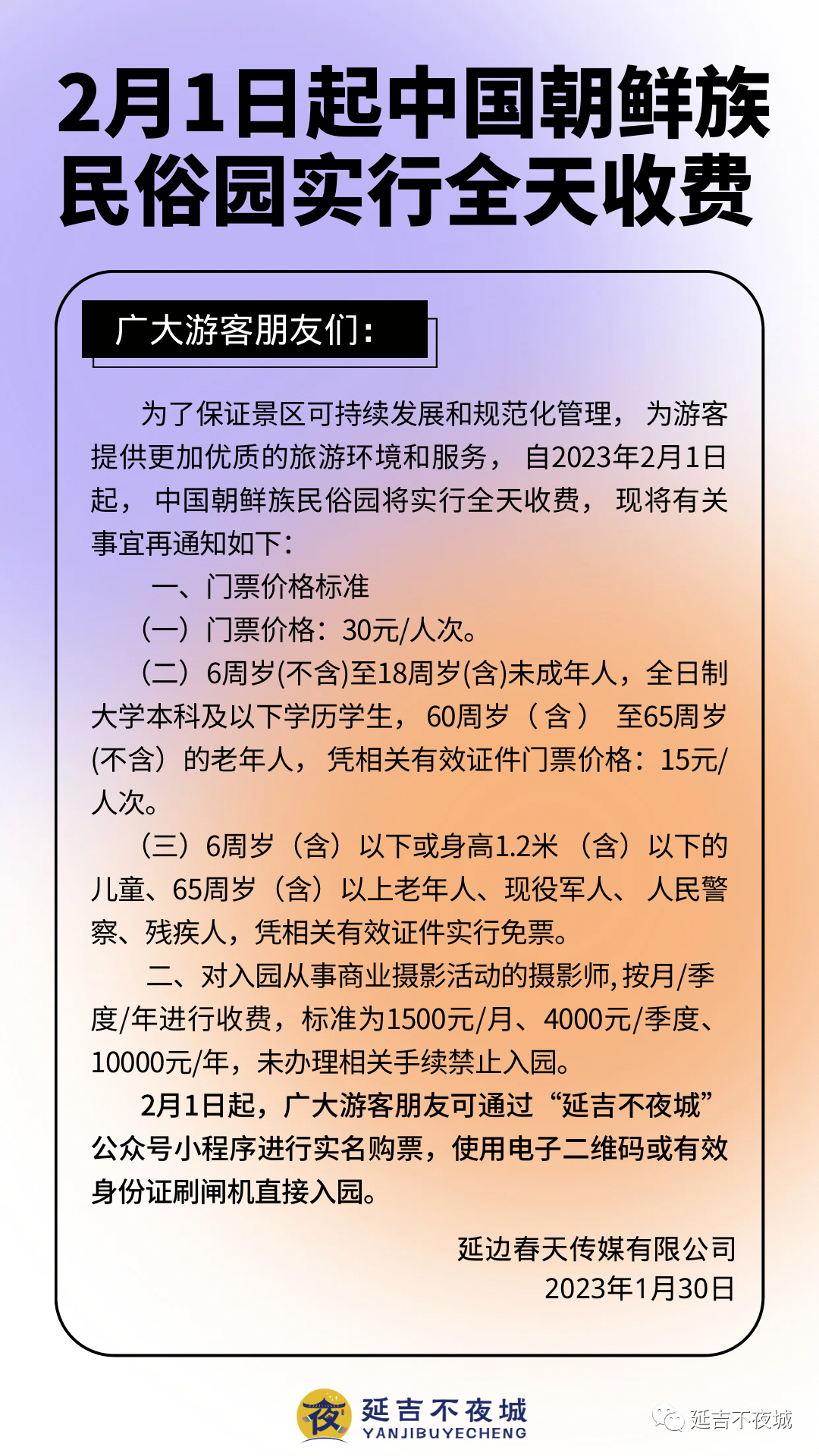 2月1日起中国朝鲜族民俗园实行全天收费

广大游客朋友们：

为了保证景区可持续发展和规范化管理，为游客提供更加优质的旅游环境和服务，自2023年2月1日起，中国朝鲜族民俗园将实行全天收费，现将有关事宜再通知如下：

一、门票价格标准

（一）门票价格：30元/人次。

（二）6周岁(不含)至18周岁(含)未成年人，全日制大学本科及以下学历学生，60周岁（含）至65周岁(不含）的老年人，凭相关有效证件门票价格：15元/人次。

（三）6周岁（含）以下或身高1.2米（含）以下的儿童、65周岁（含）以上老年人、现役军人、人民警察、残疾人，凭相关有效证件实行免票。

二、对入园从事商业摄影活动的摄影师，按月/季度/年进行收费，标准为1500元/月、4000元/季度、10000元/年，未办理相关手续禁止入园。

2月1日起，广大游客朋友可通过“延吉不夜城”公众号小程序进行实名购票，使用电子二维码或有效身份证刷闸机直接入园。

延边春天传媒有限公司
2023年1月30日

夜 延吉不夜城
YANJIBUYECHENG

延吉不夜城